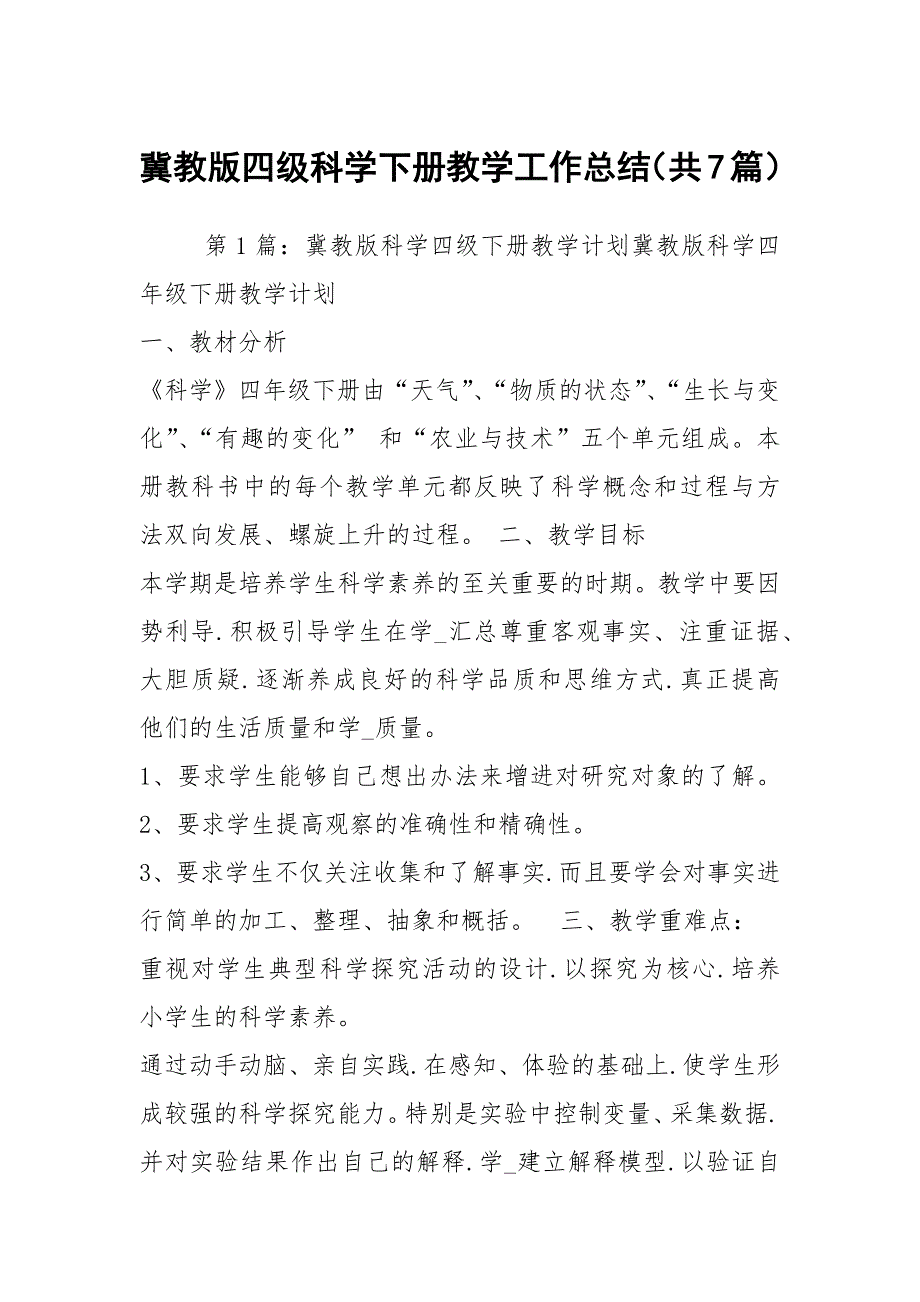 冀教版四级科学下册教学工作总结(共7篇)

第1篇：冀教版科学四级下册教学计划冀教版科学四年级下册教学计划

一、教材分析

《科学》四年级下册由“天气”、“物质的状态”、“生长与变化”、“有趣的变化” 和“农业与技术”五个单元组成。本册教科书中的每个教学单元都反映了科学概念和过程与方法双向发展、螺旋上升的过程。 二、教学目标

本学期是培养学生科学素养的至关重要的时期。教学中要因势利导.积极引导学生在学_汇总尊重客观事实、注重证据、大胆质疑.逐渐养成良好的科学品质和思维方式.真正提高他们的生活质量和学_质量。

1、要求学生能够自己想出办法来增进对研究对象的了解。

2、要求学生提高观察的准确性和精确性。

3、要求学生不仅关注收集和了解事实.而且要学会对事实进行简单的加工、整理、抽象和概括。 三、教学重难点：

重视对学生典型科学探究活动的设计.以探究为核心.培养小学生的科学素养。

通过动手动脑、亲自实践.在感知、体验的基础上.使学生形成较强的科学探究能力。特别是实验中控制变量、采集数据.并对实验结果作出自己的解释.学_建立解释模型.以验证自